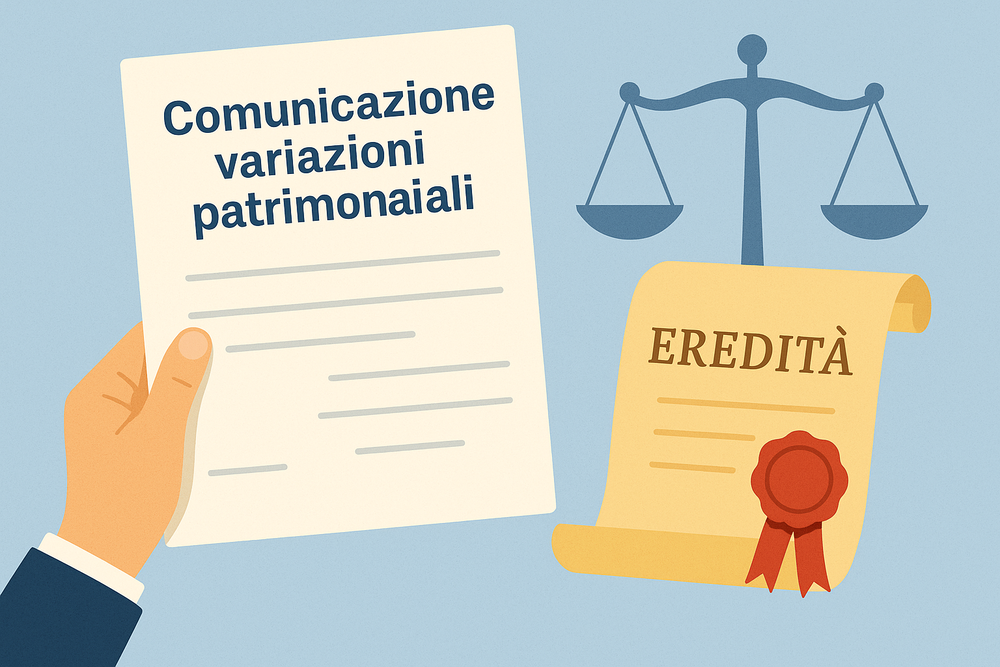 Comunicazione variazioni patrimonaiali

EREDITÀ